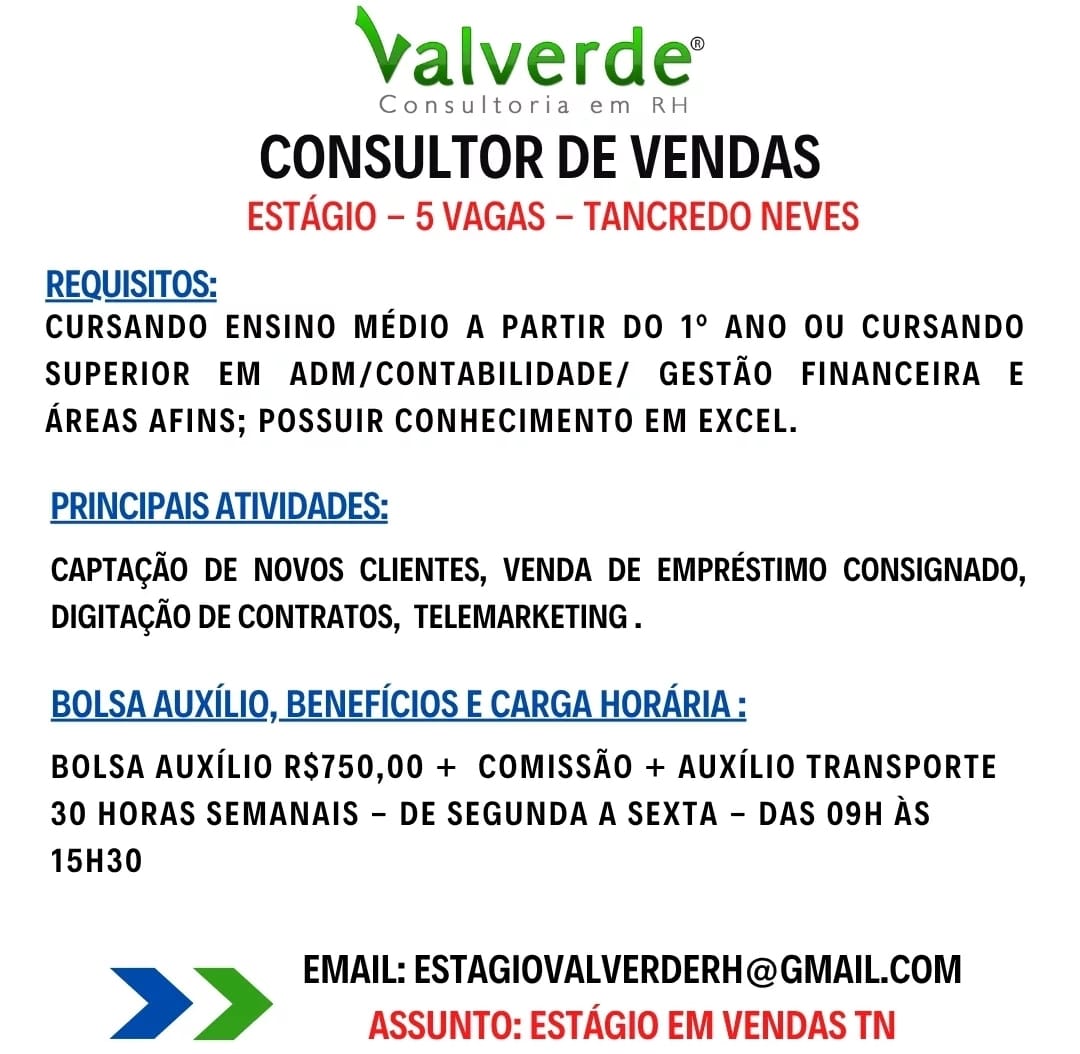 Valverde®
Consultoria em RH

CONSULTOR DE VENDAS

ESTÁGIO – 5 VAGAS – TANCREDO NEVES

REQUISITOS:
CURSANDO ENSINO MÉDIO A PARTIR DO 1º ANO OU CURSANDO SUPERIOR EM ADM/CONTABILIDADE/ GESTÃO FINANCEIRA E ÁREAS AFINS; POSSUIR CONHECIMENTO EM EXCEL.

PRINCIPAIS ATIVIDADES:

CAPTAÇÃO DE NOVOS CLIENTES, VENDA DE EMPRÉSTIMO CONSIGNADO, DIGITAÇÃO DE CONTRATOS, TELEMARKETING .

BOLSA AUXÍLIO, BENEFÍCIOS E CARGA HORÁRIA :

BOLSA AUXÍLIO R$750,00 + COMISSÃO + AUXÍLIO TRANSPORTE
30 HORAS SEMANAIS – DE SEGUNDA A SEXTA – DAS 09H ÀS 15H30

EMAIL: ESTAGIOVALVERDERH@GMAIL.COM
ASSUNTO: ESTÁGIO EM VENDAS TN